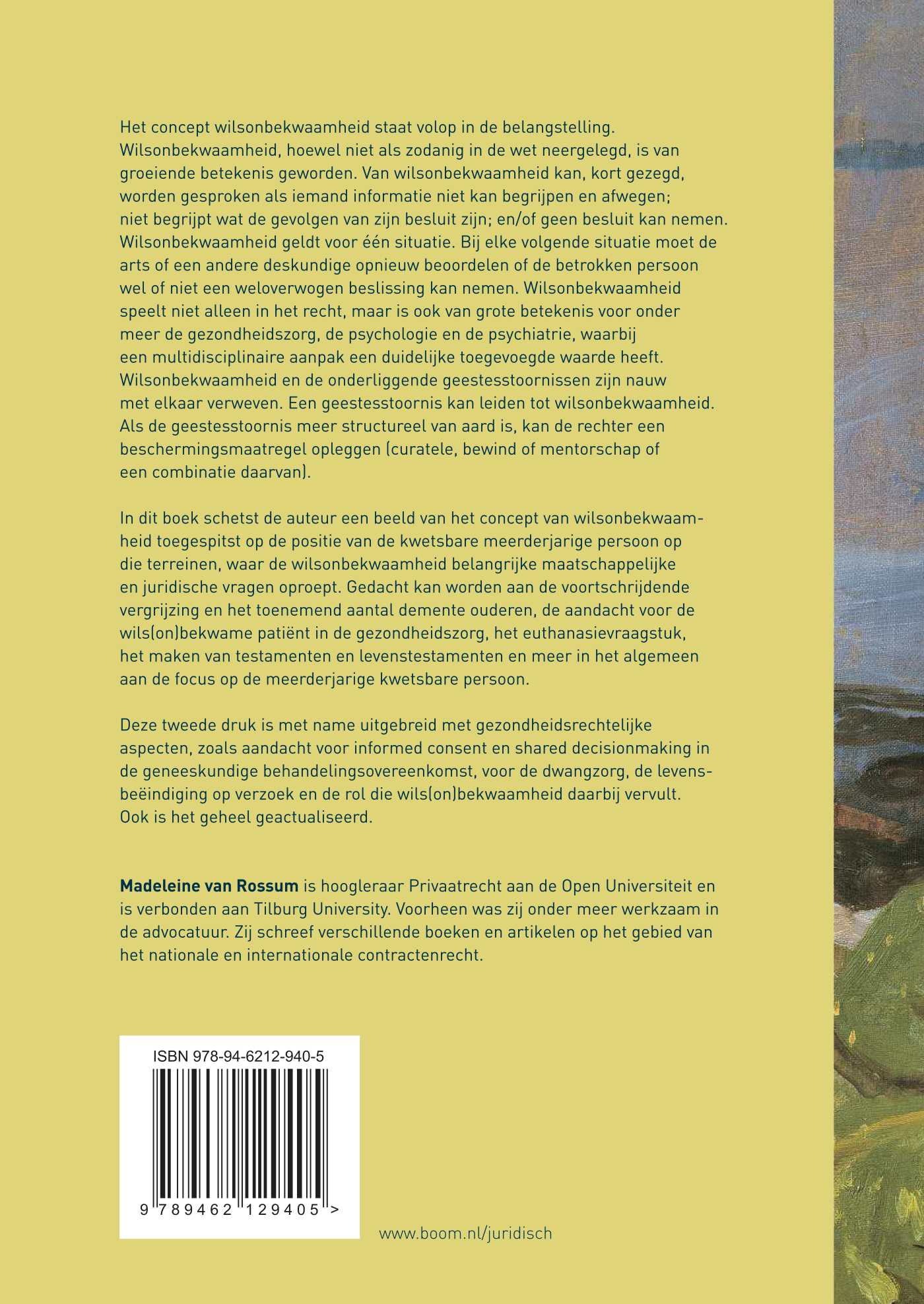 Het concept wilsonbekwaamheid staat volop in de belangstelling. Wilsonbekwaamheid, hoewel niet als zodanig in de wet neergelegd, is van groeiende betekenis geworden. Van wilsonbekwaamheid kan, kort gezegd, worden gesproken als iemand informatie niet kan begrijpen en afwegen; niet begrijpt wat de gevolgen van zijn besluit zijn; en/of geen besluit kan nemen. Wilsonbekwaamheid geldt voor één situatie. Bij elke volgende situatie moet de arts of een andere deskundige opnieuw beoordelen of de betrokken persoon wel of niet een weloverwogen beslissing kan nemen. Wilsonbekwaamheid speelt niet alleen in het recht, maar is ook van grote betekenis voor onder meer de gezondheidszorg, de psychologie en de psychiatrie, waarbij een multidisciplinaire aanpak een duidelijke toegevoegde waarde heeft. Wilsonbekwaamheid en de onderliggende geestesstoornissen zijn nauw met elkaar verweven. Een geestesstoornis kan leiden tot wilsonbekwaamheid. Als de geestesstoornis meer structureel van aard is, kan de rechter een beschermingsmaatregel opleggen (curatele, bewind of mentorschap of een combinatie daarvan).

In dit boek schetst de auteur een beeld van het concept van wilsonbekwaamheid toegespitst op de positie van de kwetsbare meerderjarige persoon op die terreinen, waar de wilsonbekwaamheid belangrijke maatschappelijke en juridische vragen oproept. Gedacht kan worden aan de voortschrijdende vergrijzing en het toenemend aantal demente ouderen, de aandacht voor de wils(on)bekwame patiënt in de gezondheidszorg, het euthanasievraagstuk, het maken van testamenten en levenstestamenten en meer in het algemeen aan de focus op de meerderjarige kwetsbare persoon.

Deze tweede druk is met name uitgebreid met gezondheidsrechtelijke aspecten, zoals aandacht voor informed consent en shared decisionmaking in de geneeskundige behandelingsovereenkomst, voor de dwangzorg, de levensbeëindiging op verzoek en de rol die wils(on)bekwaamheid daarbij vervult. Ook is het geheel geactualiseerd.

Madeleine van Rossum is hoogleraar Privaatrecht aan de Open Universiteit en is verbonden aan Tilburg University. Voorheen was zij onder meer werkzaam in de advocatuur. Zij schreef verschillende boeken en artikelen op het gebied van het nationale en internationale contractenrecht.

ISBN 978-94-6212-940-5

9 789462 129405 >

www.boom.nl/juridisch